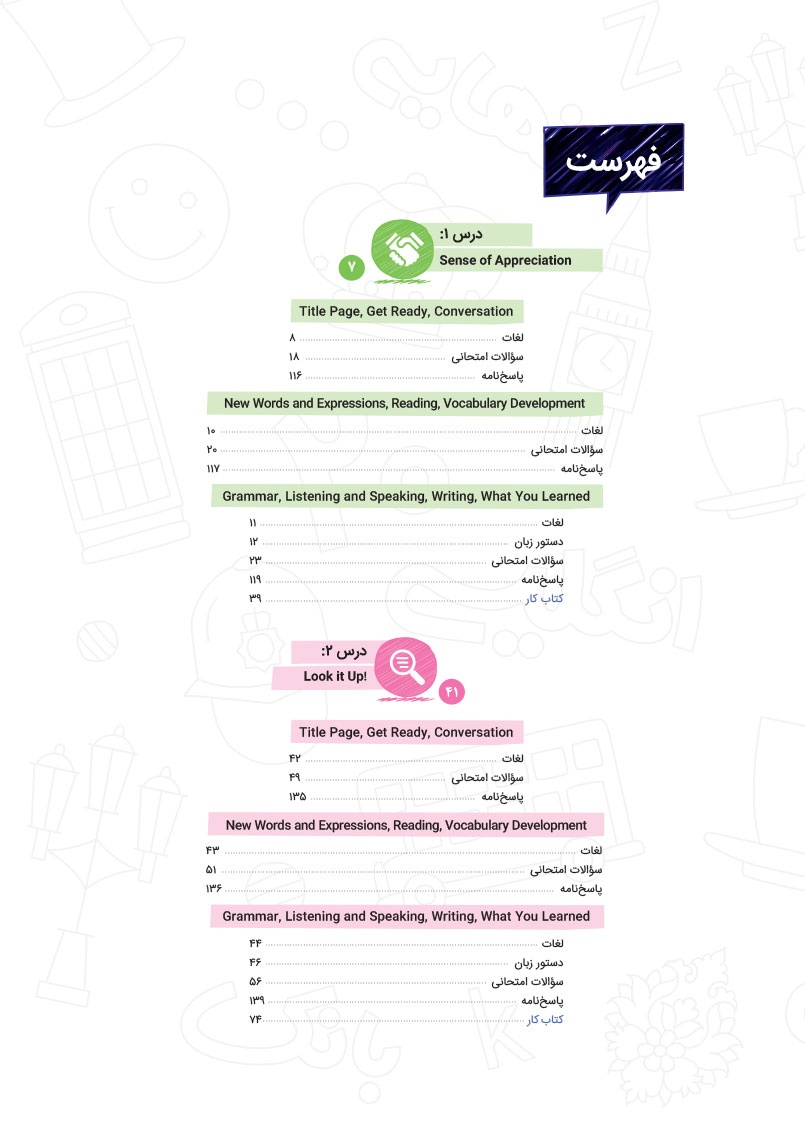 فهرست

درس ۱:
Sense of Appreciation
۷

Title Page, Get Ready, Conversation

لغات ۸
سؤالات امتحانی ۱۸
پاسخ‌نامه ۱۱۶

New Words and Expressions, Reading, Vocabulary Development

لغات ۱۰
سؤالات امتحانی ۲۰
پاسخ‌نامه ۱۱۷

Grammar, Listening and Speaking, Writing, What You Learned

لغات ۱۱
دستور زبان ۱۲
سؤالات امتحانی ۲۳
پاسخ‌نامه ۱۱۹
کتاب کار ۳۹

درس ۲:
Look it Up!
۴۱

Title Page, Get Ready, Conversation

لغات ۴۲
سؤالات امتحانی ۴۹
پاسخ‌نامه ۱۳۵

New Words and Expressions, Reading, Vocabulary Development

لغات ۴۳
سؤالات امتحانی ۵۱
پاسخ‌نامه ۱۳۶

Grammar, Listening and Speaking, Writing, What You Learned

لغات ۴۴
دستور زبان ۴۶
سؤالات امتحانی ۵۶
پاسخ‌نامه ۱۳۹
کتاب کار ۷۴